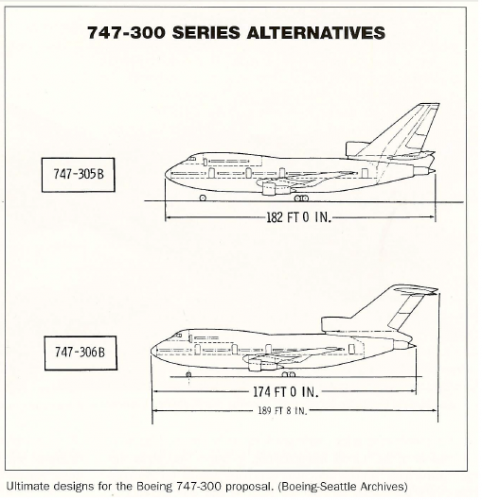 747-300 SERIES ALTERNATIVES

747-305B

182 FT 0 IN.

747-306B

174 FT 0 IN.

189 FT 8 IN.

Ultimate designs for the Boeing 747-300 proposal. (Boeing-Seattle Archives)